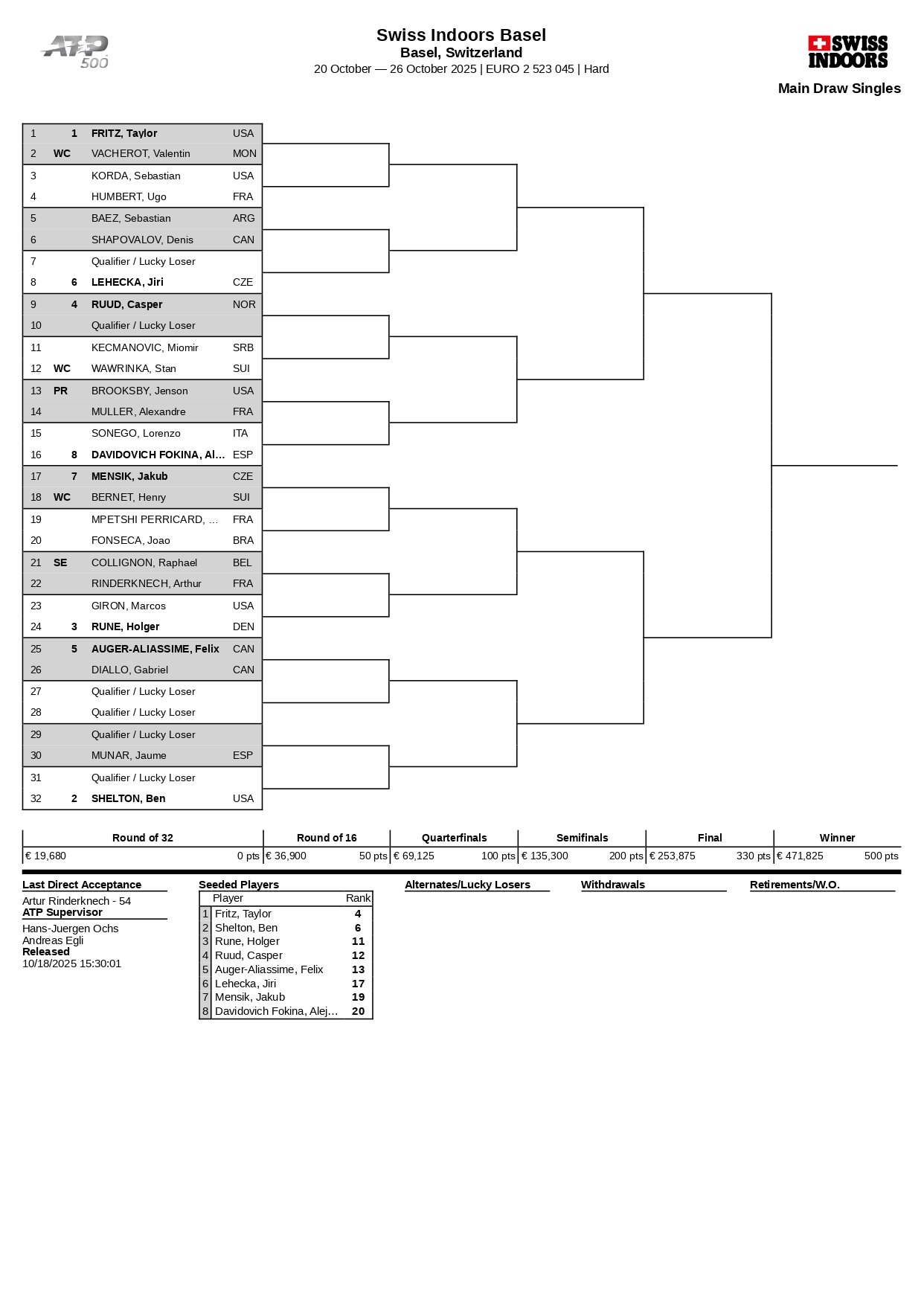 ATP 500

Swiss Indoors Basel
Basel, Switzerland
20 October — 26 October 2025 | EURO 2 523 045 | Hard

SWISS INDOORS

Main Draw Singles

| | | | |
|---|---|---|---|
| 1 | 1 | FRITZ, Taylor | USA |
| 2 | WC | VACHEROT, Valentin | MON |
| 3 | | KORDA, Sebastian | USA |
| 4 | | HUMBERT, Ugo | FRA |
| 5 | | BAEZ, Sebastian | ARG |
| 6 | | SHAPOVALOV, Denis | CAN |
| 7 | | Qualifier / Lucky Loser | |
| 8 | 6 | LEHECKA, Jiri | CZE |
| 9 | 4 | RUUD, Casper | NOR |
| 10 | | Qualifier / Lucky Loser | |
| 11 | | KECMANOVIC, Miomir | SRB |
| 12 | WC | WAWRINKA, Stan | SUI |
| 13 | PR | BROOKSBY, Jenson | USA |
| 14 | | MULLER, Alexandre | FRA |
| 15 | | SONEGO, Lorenzo | ITA |
| 16 | 8 | DAVIDOVICH FOKINA, Al... | ESP |
| 17 | 7 | MENSIK, Jakub | CZE |
| 18 | WC | BERNET, Henry | SUI |
| 19 | | MPETSHI PERRICARD, ... | FRA |
| 20 | | FONSECA, Joao | BRA |
| 21 | SE | COLLIGNON, Raphael | BEL |
| 22 | | RINDERKNECH, Arthur | FRA |
| 23 | | GIRON, Marcos | USA |
| 24 | 3 | RUNE, Holger | DEN |
| 25 | 5 | AUGER-ALIASSIME, Felix | CAN |
| 26 | | DIALLO, Gabriel | CAN |
| 27 | | Qualifier / Lucky Loser | |
| 28 | | Qualifier / Lucky Loser | |
| 29 | | Qualifier / Lucky Loser | |
| 30 | | MUNAR, Jaume | ESP |
| 31 | | Qualifier / Lucky Loser | |
| 32 | 2 | SHELTON, Ben | USA |

| Round of 32 | Round of 16 | Quarterfinals | Semifinals | Final | Winner |
|---|---|---|---|---|---|
| € 19,680 0 pts | € 36,900 50 pts | € 69,125 100 pts | € 135,300 200 pts | € 253,875 330 pts | € 471,825 500 pts |

Last Direct Acceptance
Artur Rinderknech - 54
ATP Supervisor
Hans-Juergen Ochs
Andreas Egli
Released
10/18/2025 15:30:01

Seeded Players

| | Player | Rank |
|---|---|---|
| 1 | Fritz, Taylor | 4 |
| 2 | Shelton, Ben | 6 |
| 3 | Rune, Holger | 11 |
| 4 | Ruud, Casper | 12 |
| 5 | Auger-Aliassime, Felix | 13 |
| 6 | Lehecka, Jiri | 17 |
| 7 | Mensik, Jakub | 19 |
| 8 | Davidovich Fokina, Alej... | 20 |

Alternates/Lucky Losers

Withdrawals

Retirements/W.O.